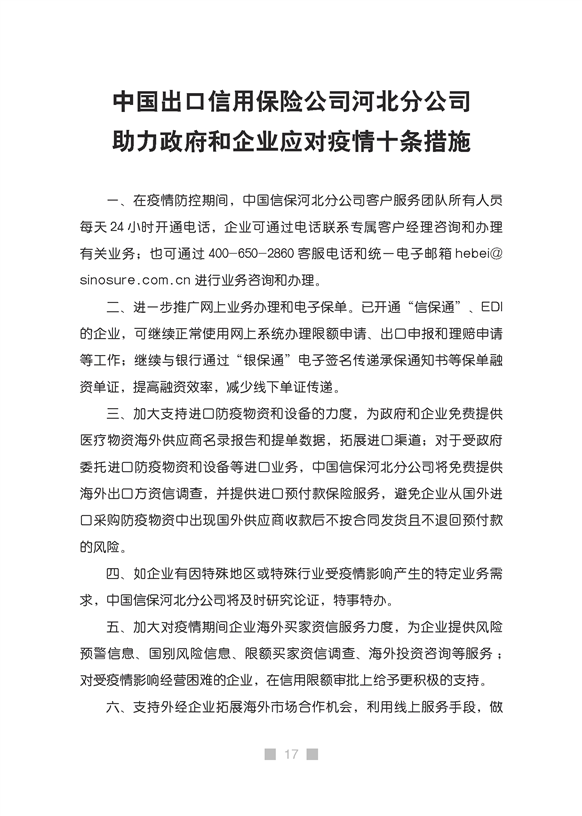 中国出口信用保险公司河北分公司
助力政府和企业应对疫情十条措施

一、在疫情防控期间，中国信保河北分公司客户服务团队所有人员每天 24 小时开通电话，企业可通过电话联系专属客户经理咨询和办理有关业务；也可通过 400-650-2860 客服电话和统一电子邮箱 hebei@sinosure.com.cn 进行业务咨询和办理。

二、进一步推广网上业务办理和电子保单。已开通“信保通”、EDI 的企业，可继续正常使用网上系统办理限额申请、出口申报和理赔申请等工作；继续与银行通过“银保通”电子签名传递承保通知书等保单融资单证，提高融资效率，减少线下单证传递。

三、加大支持进口防疫物资和设备的力度，为政府和企业免费提供医疗物资海外供应商名录报告和提单数据，拓展进口渠道；对于受政府委托进口防疫物资和设备等进口业务，中国信保河北分公司将免费提供海外出口方资信调查，并提供进口预付款保险服务，避免企业从国外进口采购防疫物资中出现国外供应商收款后不按合同发货且不退回预付款的风险。

四、如企业有因特殊地区或特殊行业受疫情影响产生的特定业务需求，中国信保河北分公司将及时研究论证，特事特办。

五、加大对疫情期间企业海外买家资信服务力度，为企业提供风险预警信息、国别风险信息、限额买家资信调查、海外投资咨询等服务；对受疫情影响经营困难的企业，在信用限额审批上给予更积极的支持。

六、支持外经企业拓展海外市场合作机会，利用线上服务手段，做

17